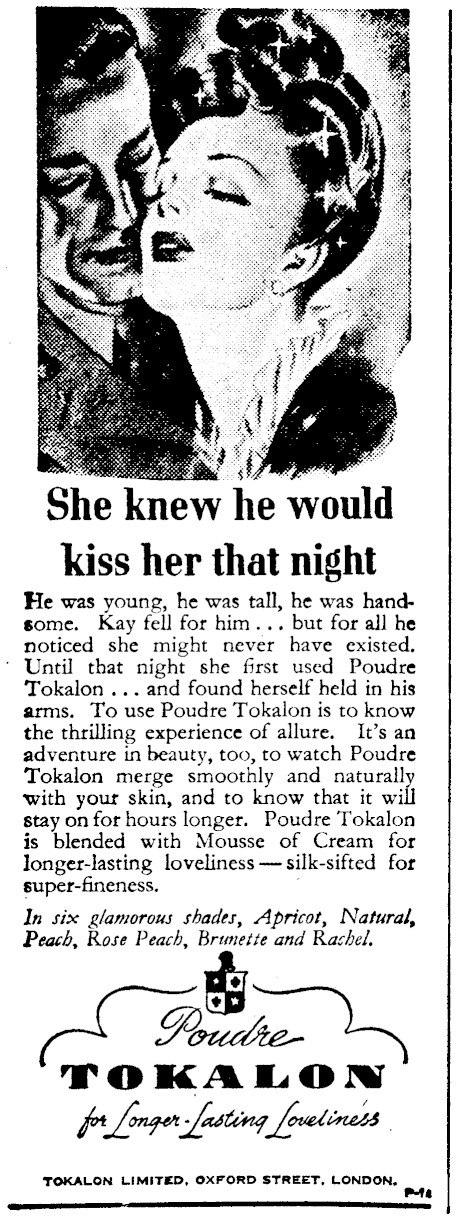 She knew he would kiss her that night

He was young, he was tall, he was handsome. Kay fell for him . . . but for all he noticed she might never have existed. Until that night she first used Poudre Tokalon . . . and found herself held in his arms. To use Poudre Tokalon is to know the thrilling experience of allure. It's an adventure in beauty, too, to watch Poudre Tokalon merge smoothly and naturally with your skin, and to know that it will stay on for hours longer. Poudre Tokalon is blended with Mousse of Cream for longer-lasting loveliness — silk-sifted for super-fineness.

In six glamorous shades, Apricot, Natural, Peach, Rose Peach, Brunette and Rachel.

Poudre
TOKALON
for Longer-Lasting Loveliness

TOKALON LIMITED, OXFORD STREET, LONDON.
P-14